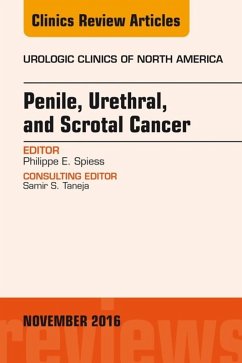 Clinics Review Articles

UROLOGIC CLINICS OF NORTH AMERICA

Penile, Urethral, and Scrotal Cancer

EDITOR
Philippe E. Spiess

CONSULTING EDITOR
Samir S. Taneja

NOVEMBER 2016

reviews